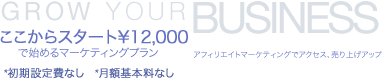 GROW YOUR BUSINESS

ここからスタート¥12,000
で始めるマーケティングプラン

アフィリエイトマーケティングでアクセス、売り上げアップ

*初期設定費なし　*月額基本料なし